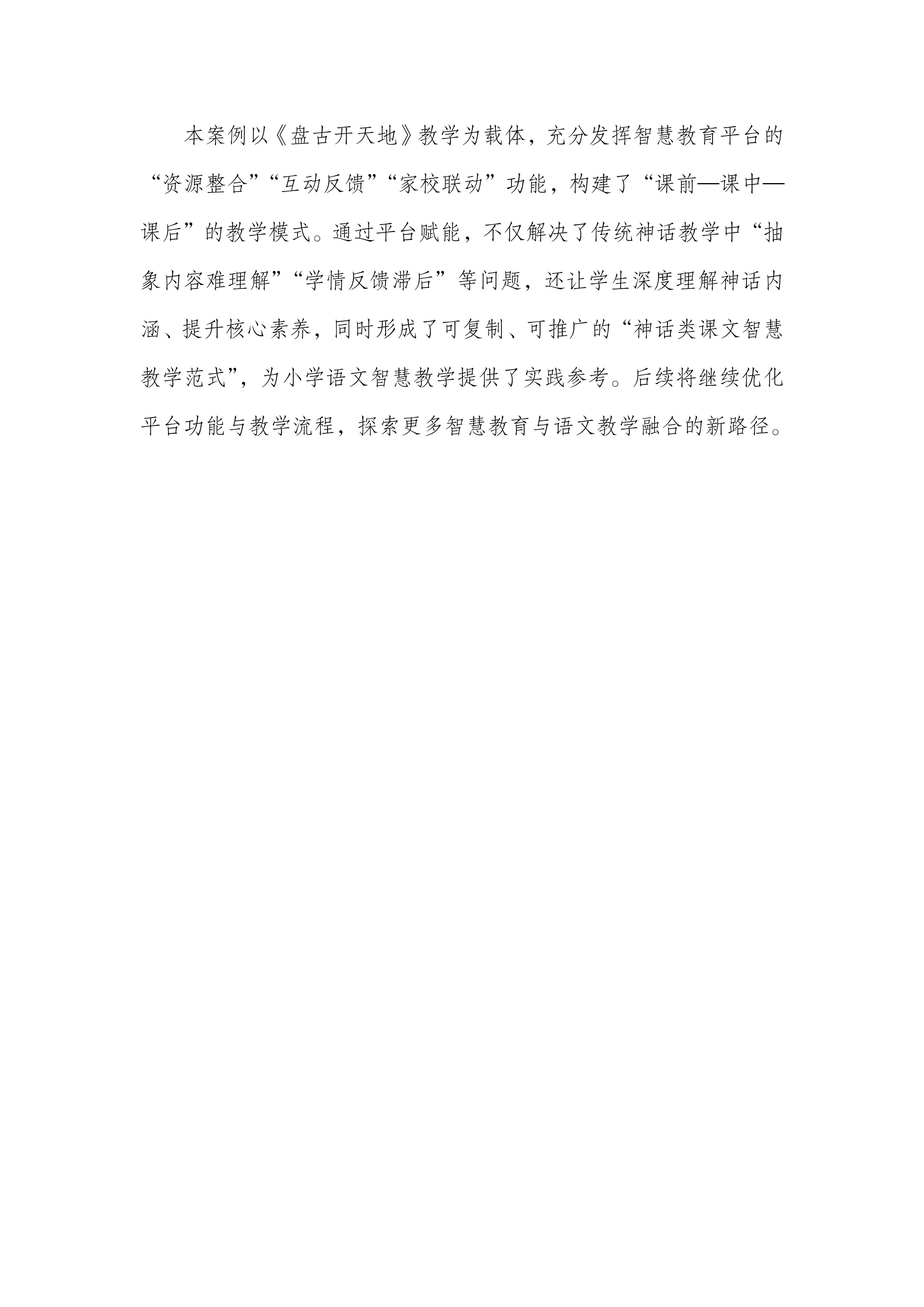 本案例以《盘古开天地》教学为载体，充分发挥智慧教育平台的“资源整合”“互动反馈”“家校联动”功能，构建了“课前—课中—课后”的教学模式。通过平台赋能，不仅解决了传统神话教学中“抽象内容难理解”“学情反馈滞后”等问题，还让学生深度理解神话内涵、提升核心素养，同时形成了可复制、可推广的“神话类课文智慧教学范式”，为小学语文智慧教学提供了实践参考。后续将继续优化平台功能与教学流程，探索更多智慧教育与语文教学融合的新路径。